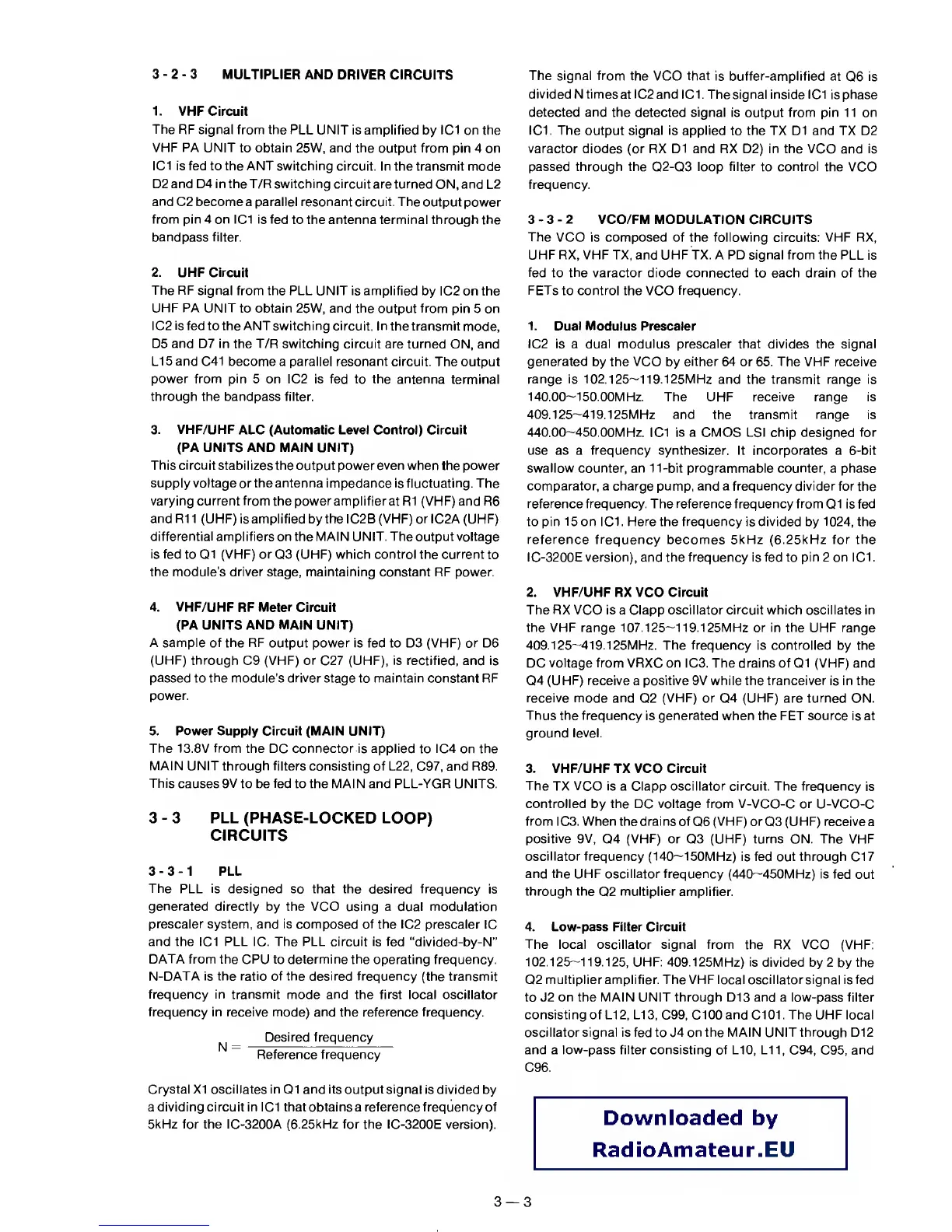 3 - 2 - 3 MULTIPLIER AND DRIVER CIRCUITS

1. VHF Circuit
The RF signal from the PLL UNIT is amplified by IC1 on the VHF PA UNIT to obtain 25W, and the output from pin 4 on IC1 is fed to the ANT switching circuit. In the transmit mode D2 and D4 in the T/R switching circuit are turned ON, and L2 and C2 become a parallel resonant circuit. The output power from pin 4 on IC1 is fed to the antenna terminal through the bandpass filter.

2. UHF Circuit
The RF signal from the PLL UNIT is amplified by IC2 on the UHF PA UNIT to obtain 25W, and the output from pin 5 on IC2 is fed to the ANT switching circuit. In the transmit mode, D5 and D7 in the T/R switching circuit are turned ON, and L15 and C41 become a parallel resonant circuit. The output power from pin 5 on IC2 is fed to the antenna terminal through the bandpass filter.

3. VHF/UHF ALC (Automatic Level Control) Circuit (PA UNITS AND MAIN UNIT)
This circuit stabilizes the output power even when the power supply voltage or the antenna impedance is fluctuating. The varying current from the power amplifier at R1 (VHF) and R6 and R11 (UHF) is amplified by the IC2B (VHF) or IC2A (UHF) differential amplifiers on the MAIN UNIT. The output voltage is fed to Q1 (VHF) or Q3 (UHF) which control the current to the module's driver stage, maintaining constant RF power.

4. VHF/UHF RF Meter Circuit (PA UNITS AND MAIN UNIT)
A sample of the RF output power is fed to D3 (VHF) or D6 (UHF) through C9 (VHF) or C27 (UHF), is rectified, and is passed to the module's driver stage to maintain constant RF power.

5. Power Supply Circuit (MAIN UNIT)
The 13.8V from the DC connector is applied to IC4 on the MAIN UNIT through filters consisting of L22, C97, and R89. This causes 9V to be fed to the MAIN and PLL-YGR UNITS.

3 - 3 PLL (PHASE-LOCKED LOOP) CIRCUITS

3 - 3 - 1 PLL
The PLL is designed so that the desired frequency is generated directly by the VCO using a dual modulation prescaler system, and is composed of the IC2 prescaler IC and the IC1 PLL IC. The PLL circuit is fed "divided-by-N" DATA from the CPU to determine the operating frequency. N-DATA is the ratio of the desired frequency (the transmit frequency in transmit mode and the first local oscillator frequency in receive mode) and the reference frequency.

$N = \frac{\text{Desired frequency}}{\text{Reference frequency}}$

Crystal X1 oscillates in Q1 and its output signal is divided by a dividing circuit in IC1 that obtains a reference frequency of 5kHz for the IC-3200A (6.25kHz for the IC-3200E version).

The signal from the VCO that is buffer-amplified at Q6 is divided N times at IC2 and IC1. The signal inside IC1 is phase detected and the detected signal is output from pin 11 on IC1. The output signal is applied to the TX D1 and TX D2 varactor diodes (or RX D1 and RX D2) in the VCO and is passed through the Q2-Q3 loop filter to control the VCO frequency.

3 - 3 - 2 VCO/FM MODULATION CIRCUITS
The VCO is composed of the following circuits: VHF RX, UHF RX, VHF TX, and UHF TX. A PD signal from the PLL is fed to the varactor diode connected to each drain of the FETs to control the VCO frequency.

1. Dual Modulus Prescaler
IC2 is a dual modulus prescaler that divides the signal generated by the VCO by either 64 or 65. The VHF receive range is 102.125~119.125MHz and the transmit range is 140.00~150.00MHz. The UHF receive range is 409.125~419.125MHz and the transmit range is 440.00~450.00MHz. IC1 is a CMOS LSI chip designed for use as a frequency synthesizer. It incorporates a 6-bit swallow counter, an 11-bit programmable counter, a phase comparator, a charge pump, and a frequency divider for the reference frequency. The reference frequency from Q1 is fed to pin 15 on IC1. Here the frequency is divided by 1024, the reference frequency becomes 5kHz (6.25kHz for the IC-3200E version), and the frequency is fed to pin 2 on IC1.

2. VHF/UHF RX VCO Circuit
The RX VCO is a Clapp oscillator circuit which oscillates in the VHF range 107.125~119.125MHz or in the UHF range 409.125~419.125MHz. The frequency is controlled by the DC voltage from VRXC on IC3. The drains of Q1 (VHF) and Q4 (UHF) receive a positive 9V while the tranceiver is in the receive mode and Q2 (VHF) or Q4 (UHF) are turned ON. Thus the frequency is generated when the FET source is at ground level.

3. VHF/UHF TX VCO Circuit
The TX VCO is a Clapp oscillator circuit. The frequency is controlled by the DC voltage from V-VCO-C or U-VCO-C from IC3. When the drains of Q6 (VHF) or Q3 (UHF) receive a positive 9V, Q4 (VHF) or Q3 (UHF) turns ON. The VHF oscillator frequency (140~150MHz) is fed out through C17 and the UHF oscillator frequency (440~450MHz) is fed out through the Q2 multiplier amplifier.

4. Low-pass Filter Circuit
The local oscillator signal from the RX VCO (VHF: 102.125~119.125, UHF: 409.125MHz) is divided by 2 by the Q2 multiplier amplifier. The VHF local oscillator signal is fed to J2 on the MAIN UNIT through D13 and a low-pass filter consisting of L12, L13, C99, C100 and C101. The UHF local oscillator signal is fed to J4 on the MAIN UNIT through D12 and a low-pass filter consisting of L10, L11, C94, C95, and C96.

Downloaded by
RadioAmateur.EU

3 — 3